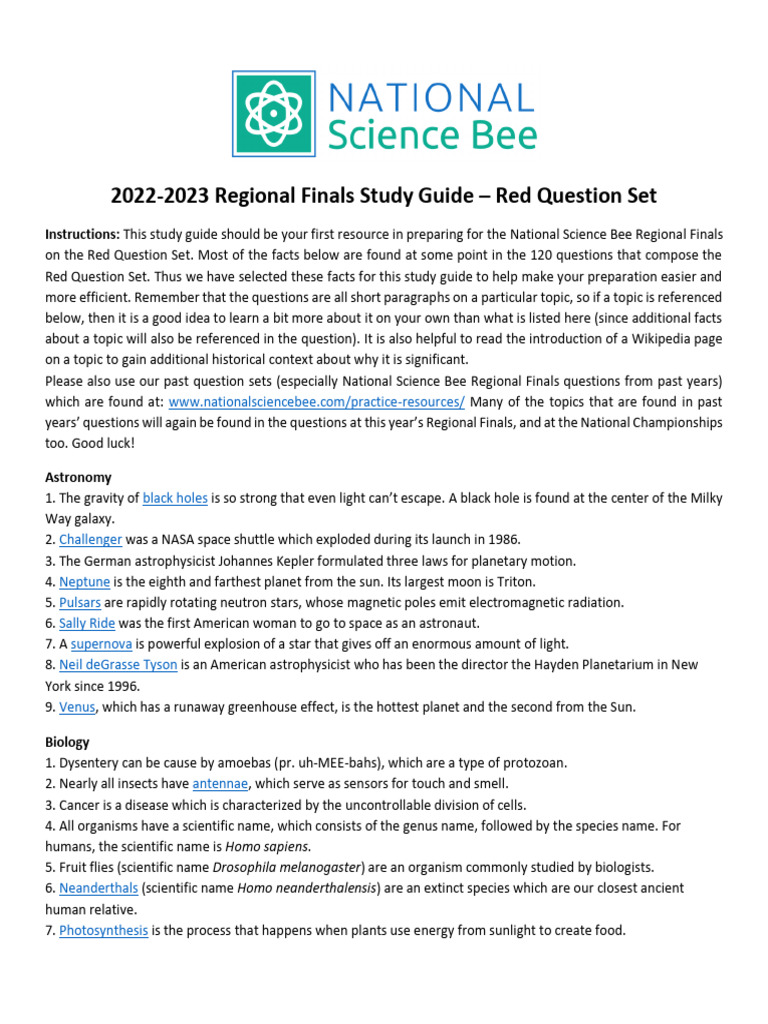 NATIONAL
Science Bee

2022-2023 Regional Finals Study Guide – Red Question Set

Instructions: This study guide should be your first resource in preparing for the National Science Bee Regional Finals on the Red Question Set. Most of the facts below are found at some point in the 120 questions that compose the Red Question Set. Thus we have selected these facts for this study guide to help make your preparation easier and more efficient. Remember that the questions are all short paragraphs on a particular topic, so if a topic is referenced below, then it is a good idea to learn a bit more about it on your own than what is listed here (since additional facts about a topic will also be referenced in the question). It is also helpful to read the introduction of a Wikipedia page on a topic to gain additional historical context about why it is significant.
Please also use our past question sets (especially National Science Bee Regional Finals questions from past years) which are found at: www.nationalsciencebee.com/practice-resources/ Many of the topics that are found in past years' questions will again be found in the questions at this year's Regional Finals, and at the National Championships too. Good luck!

Astronomy
1. The gravity of black holes is so strong that even light can't escape. A black hole is found at the center of the Milky Way galaxy.
2. Challenger was a NASA space shuttle which exploded during its launch in 1986.
3. The German astrophysicist Johannes Kepler formulated three laws for planetary motion.
4. Neptune is the eighth and farthest planet from the sun. Its largest moon is Triton.
5. Pulsars are rapidly rotating neutron stars, whose magnetic poles emit electromagnetic radiation.
6. Sally Ride was the first American woman to go to space as an astronaut.
7. A supernova is powerful explosion of a star that gives off an enormous amount of light.
8. Neil deGrasse Tyson is an American astrophysicist who has been the director the Hayden Planetarium in New York since 1996.
9. Venus, which has a runaway greenhouse effect, is the hottest planet and the second from the Sun.

Biology
1. Dysentery can be cause by amoebas (pr. uh-MEE-bahs), which are a type of protozoan.
2. Nearly all insects have antennae, which serve as sensors for touch and smell.
3. Cancer is a disease which is characterized by the uncontrollable division of cells.
4. All organisms have a scientific name, which consists of the genus name, followed by the species name. For humans, the scientific name is Homo sapiens.
5. Fruit flies (scientific name Drosophila melanogaster) are an organism commonly studied by biologists.
6. Neanderthals (scientific name Homo neanderthalensis) are an extinct species which are our closest ancient human relative.
7. Photosynthesis is the process that happens when plants use energy from sunlight to create food.